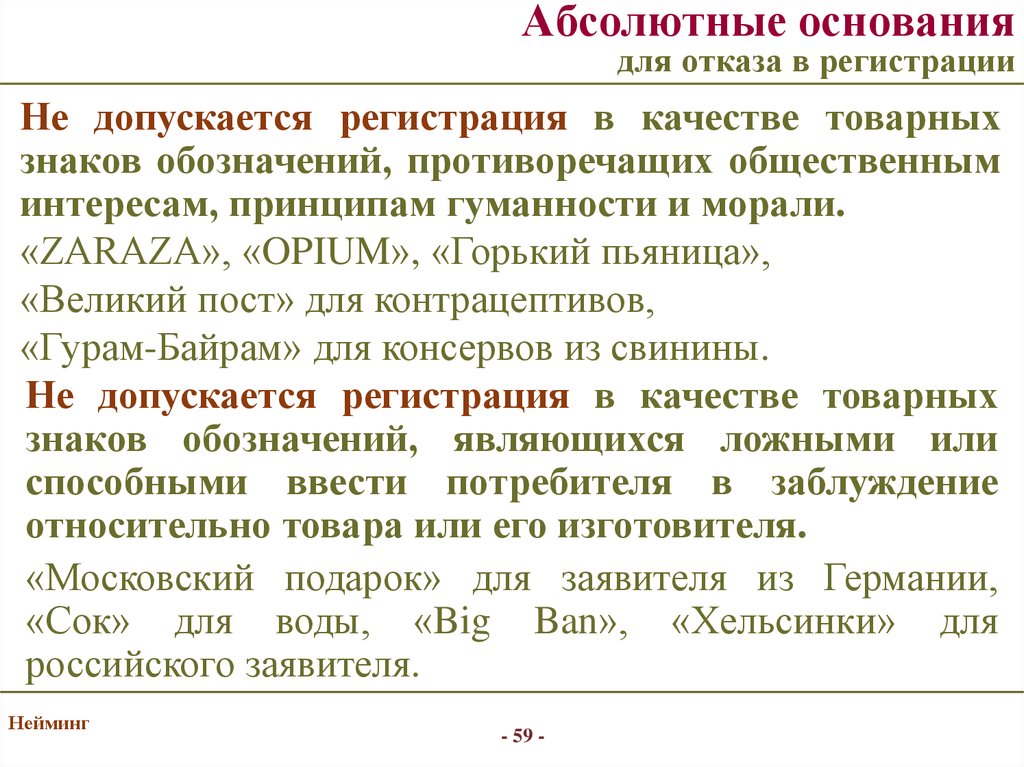 Абсолютные основания
для отказа в регистрации

Не допускается регистрация в качестве товарных знаков обозначений, противоречащих общественным интересам, принципам гуманности и морали.

«ZARAZA», «OPIUM», «Горький пьяница»,

«Великий пост» для контрацептивов,

«Гурам-Байрам» для консервов из свинины.

Не допускается регистрация в качестве товарных знаков обозначений, являющихся ложными или способными ввести потребителя в заблуждение относительно товара или его изготовителя.

«Московский подарок» для заявителя из Германии, «Сок» для воды, «Big Ban», «Хельсинки» для российского заявителя.

Нейминг

- 59 -